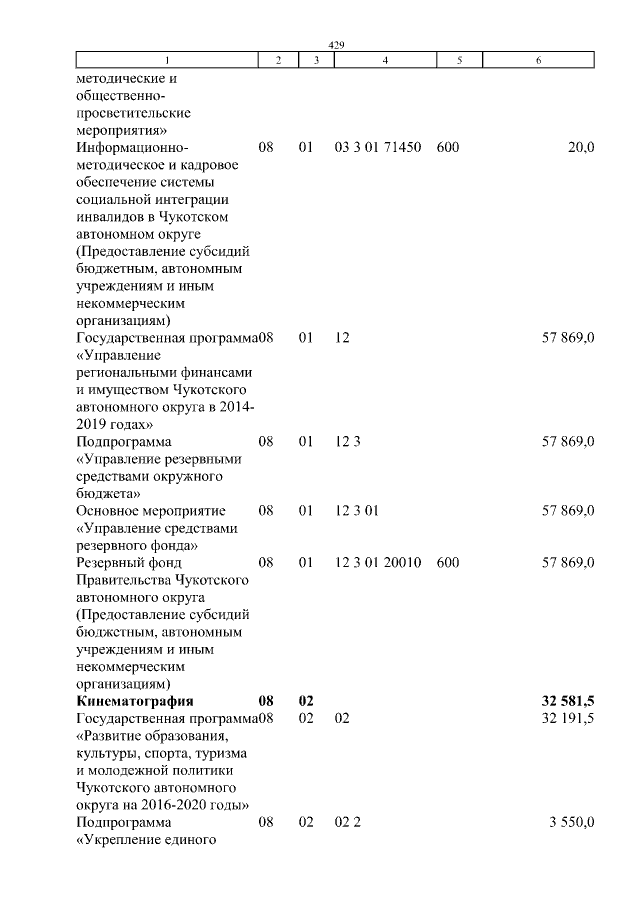 429

| 1 | 2 | 3 | 4 | 5 | 6 |
|---|---|---|---|---|---|
| методические и общественно-просветительские мероприятия» | | | | | |
| Информационно-методическое и кадровое обеспечение системы социальной интеграции инвалидов в Чукотском автономном округе (Предоставление субсидий бюджетным, автономным учреждениям и иным некоммерческим организациям) | 08 | 01 | 03 3 01 71450 | 600 | 20,0 |
| Государственная программа «Управление региональными финансами и имуществом Чукотского автономного округа в 2014-2019 годах» | 08 | 01 | 12 | | 57 869,0 |
| Подпрограмма «Управление резервными средствами окружного бюджета» | 08 | 01 | 12 3 | | 57 869,0 |
| Основное мероприятие «Управление средствами резервного фонда» | 08 | 01 | 12 3 01 | | 57 869,0 |
| Резервный фонд Правительства Чукотского автономного округа (Предоставление субсидий бюджетным, автономным учреждениям и иным некоммерческим организациям) | 08 | 01 | 12 3 01 20010 | 600 | 57 869,0 |
| **Кинематография** | **08** | **02** | | | **32 581,5** |
| Государственная программа «Развитие образования, культуры, спорта, туризма и молодежной политики Чукотского автономного округа на 2016-2020 годы» | 08 | 02 | 02 | | 32 191,5 |
| Подпрограмма «Укрепление единого | 08 | 02 | 02 2 | | 3 550,0 |